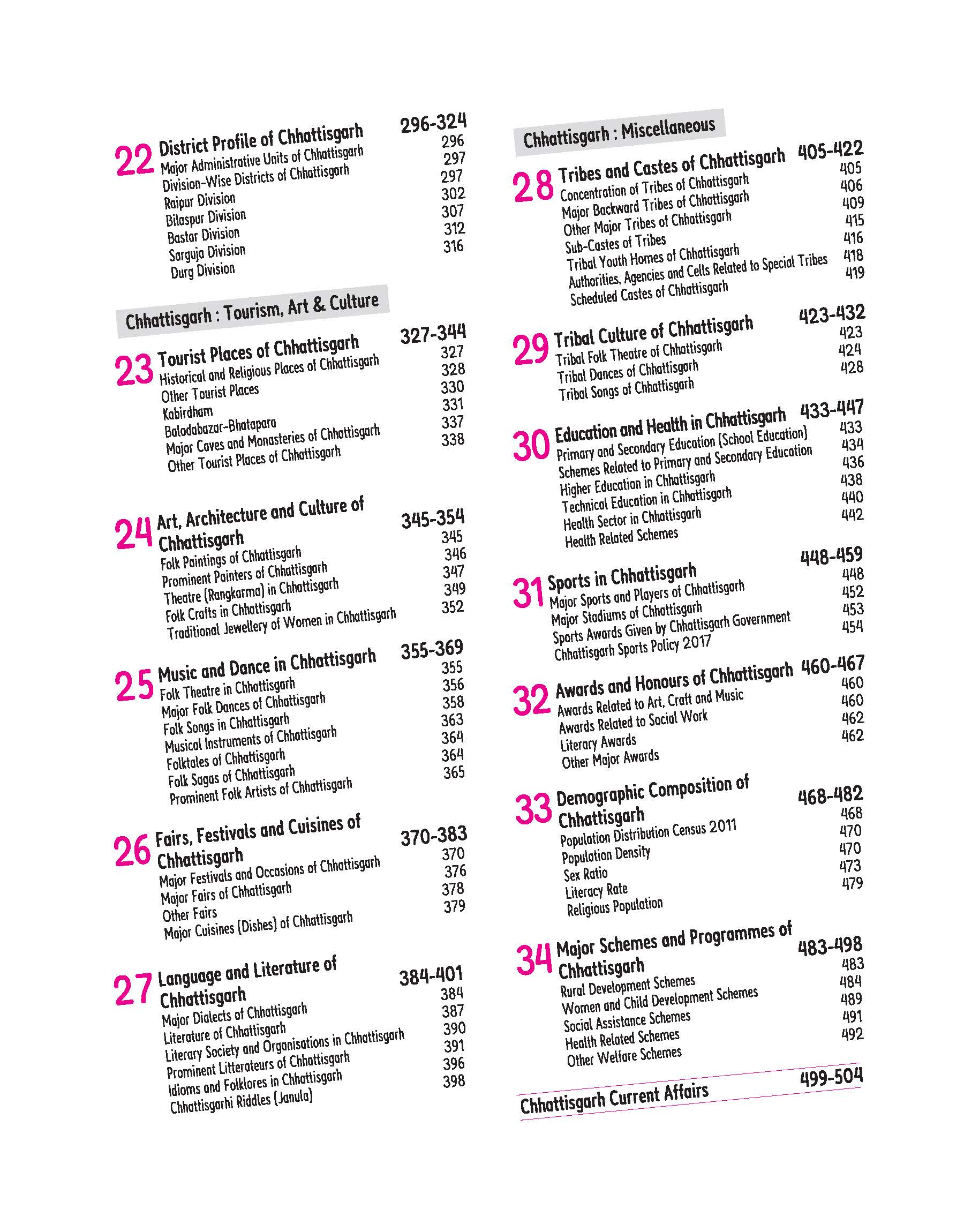 22 District Profile of Chhattisgarh 296-324
Major Administrative Units of Chhattisgarh 296
Division-Wise Districts of Chhattisgarh 297
Raipur Division 297
Bilaspur Division 302
Bastar Division 307
Sarguja Division 312
Durg Division 316

Chhattisgarh : Tourism, Art & Culture

23 Tourist Places of Chhattisgarh 327-344
Historical and Religious Places of Chhattisgarh 327
Other Tourist Places 328
Kabirdham 330
Balodabazar-Bhatapara 331
Major Caves and Monasteries of Chhattisgarh 337
Other Tourist Places of Chhattisgarh 338

24 Art, Architecture and Culture of Chhattisgarh 345-354
Folk Paintings of Chhattisgarh 345
Prominent Painters of Chhattisgarh 346
Theatre (Rangkarma) in Chhattisgarh 347
Folk Crafts in Chhattisgarh 349
Traditional Jewellery of Women in Chhattisgarh 352

25 Music and Dance in Chhattisgarh 355-369
Folk Theatre in Chhattisgarh 355
Major Folk Dances of Chhattisgarh 356
Folk Songs in Chhattisgarh 358
Musical Instruments of Chhattisgarh 363
Folktales of Chhattisgarh 364
Folk Sagas of Chhattisgarh 364
Prominent Folk Artists of Chhattisgarh 365

26 Fairs, Festivals and Cuisines of Chhattisgarh 370-383
Major Festivals and Occasions of Chhattisgarh 370
Major Fairs of Chhattisgarh 376
Other Fairs 378
Major Cuisines (Dishes) of Chhattisgarh 379

27 Language and Literature of Chhattisgarh 384-401
Major Dialects of Chhattisgarh 384
Literature of Chhattisgarh 387
Literary Society and Organisations in Chhattisgarh 390
Prominent Litterateurs of Chhattisgarh 391
Idioms and Folklores in Chhattisgarh 396
Chhattisgarhi Riddles (Janula) 398

Chhattisgarh : Miscellaneous

28 Tribes and Castes of Chhattisgarh 405-422
Concentration of Tribes of Chhattisgarh 405
Major Backward Tribes of Chhattisgarh 406
Other Major Tribes of Chhattisgarh 409
Sub-Castes of Tribes 415
Tribal Youth Homes of Chhattisgarh 416
Authorities, Agencies and Cells Related to Special Tribes 418
Scheduled Castes of Chhattisgarh 419

29 Tribal Culture of Chhattisgarh 423-432
Tribal Folk Theatre of Chhattisgarh 423
Tribal Dances of Chhattisgarh 424
Tribal Songs of Chhattisgarh 428

30 Education and Health in Chhattisgarh 433-447
Primary and Secondary Education (School Education) 433
Schemes Related to Primary and Secondary Education 434
Higher Education in Chhattisgarh 436
Technical Education in Chhattisgarh 438
Health Sector in Chhattisgarh 440
Health Related Schemes 442

31 Sports in Chhattisgarh 448-459
Major Sports and Players of Chhattisgarh 448
Major Stadiums of Chhattisgarh 452
Sports Awards Given by Chhattisgarh Government 453
Chhattisgarh Sports Policy 2017 454

32 Awards and Honours of Chhattisgarh 460-467
Awards Related to Art, Craft and Music 460
Awards Related to Social Work 460
Literary Awards 462
Other Major Awards 462

33 Demographic Composition of Chhattisgarh 468-482
Population Distribution Census 2011 468
Population Density 470
Sex Ratio 470
Literacy Rate 473
Religious Population 479

34 Major Schemes and Programmes of Chhattisgarh 483-498
Rural Development Schemes 483
Women and Child Development Schemes 484
Social Assistance Schemes 489
Health Related Schemes 491
Other Welfare Schemes 492

Chhattisgarh Current Affairs 499-504